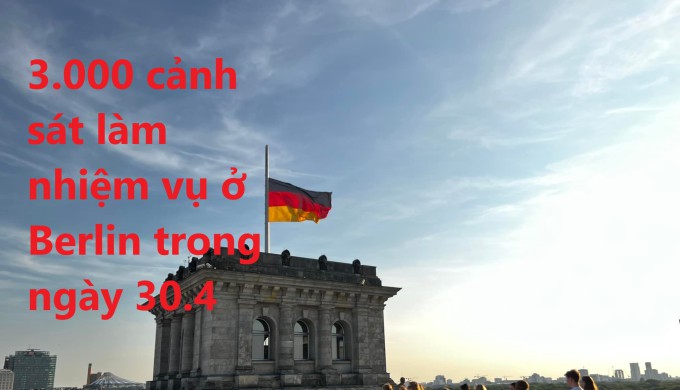 3.000 cảnh sát làm nhiệm vụ ở Berlin trong ngày 30.4